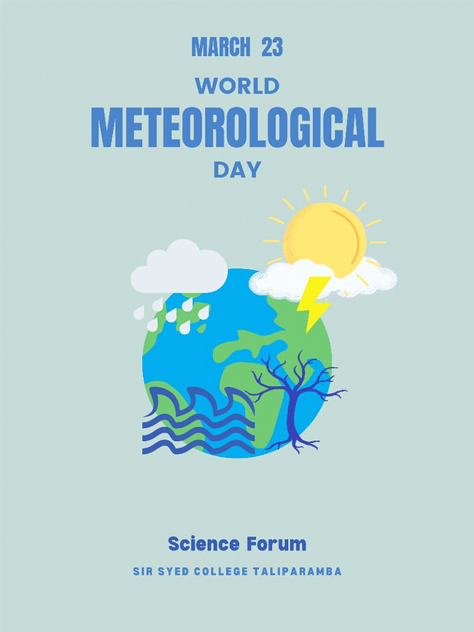 MARCH 23

WORLD
METEOROLOGICAL
DAY

Science Forum

SIR SYED COLLEGE TALIPARAMBA